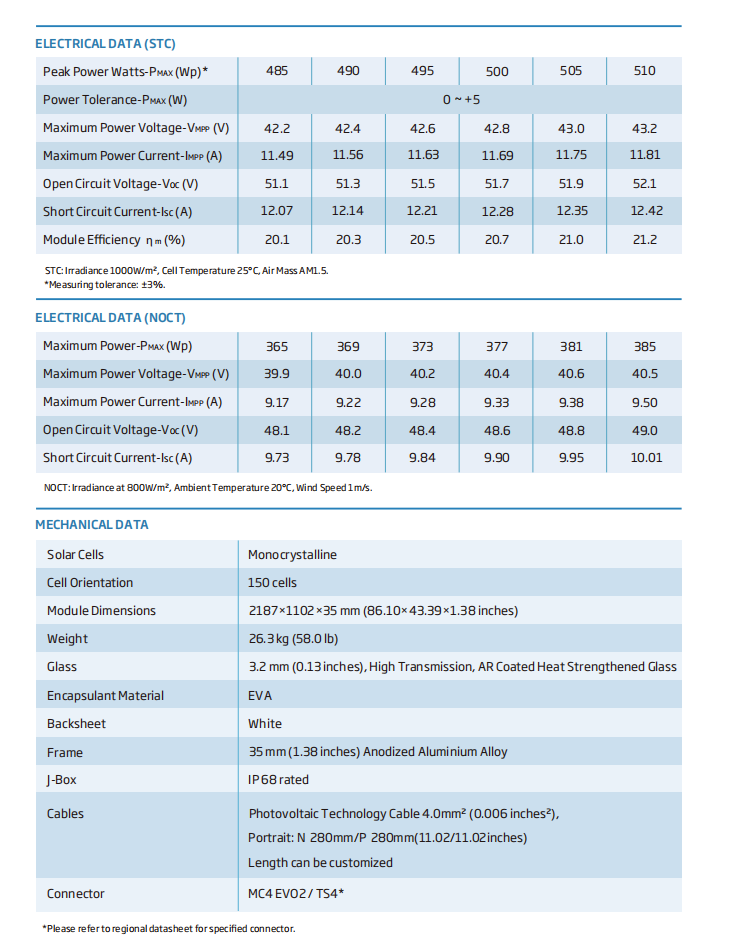 ELECTRICAL DATA (STC)

| Peak Power Watts-$P_{MAX}$ (Wp)* | 485 | 490 | 495 | 500 | 505 | 510 |
|---|---|---|---|---|---|---|
| Power Tolerance-$P_{MAX}$ (W) | 0 ~ +5 | | | | | |
| Maximum Power Voltage-$V_{MPP}$ (V) | 42.2 | 42.4 | 42.6 | 42.8 | 43.0 | 43.2 |
| Maximum Power Current-$I_{MPP}$ (A) | 11.49 | 11.56 | 11.63 | 11.69 | 11.75 | 11.81 |
| Open Circuit Voltage-$V_{OC}$ (V) | 51.1 | 51.3 | 51.5 | 51.7 | 51.9 | 52.1 |
| Short Circuit Current-$I_{SC}$ (A) | 12.07 | 12.14 | 12.21 | 12.28 | 12.35 | 12.42 |
| Module Efficiency $\eta_m$ (%) | 20.1 | 20.3 | 20.5 | 20.7 | 21.0 | 21.2 |

STC: Irradiance 1000W/m², Cell Temperature 25°C, Air Mass AM1.5.
*Measuring tolerance: ±3%.

ELECTRICAL DATA (NOCT)

| Maximum Power-$P_{MAX}$ (Wp) | 365 | 369 | 373 | 377 | 381 | 385 |
|---|---|---|---|---|---|---|
| Maximum Power Voltage-$V_{MPP}$ (V) | 39.9 | 40.0 | 40.2 | 40.4 | 40.6 | 40.5 |
| Maximum Power Current-$I_{MPP}$ (A) | 9.17 | 9.22 | 9.28 | 9.33 | 9.38 | 9.50 |
| Open Circuit Voltage-$V_{OC}$ (V) | 48.1 | 48.2 | 48.4 | 48.6 | 48.8 | 49.0 |
| Short Circuit Current-$I_{SC}$ (A) | 9.73 | 9.78 | 9.84 | 9.90 | 9.95 | 10.01 |

NOCT: Irradiance at 800W/m², Ambient Temperature 20°C, Wind Speed 1 m/s.

MECHANICAL DATA

| Solar Cells | Monocrystalline |
|---|---|
| Cell Orientation | 150 cells |
| Module Dimensions | 2187×1102×35 mm (86.10×43.39×1.38 inches) |
| Weight | 26.3 kg (58.0 lb) |
| Glass | 3.2 mm (0.13 inches), High Transmission, AR Coated Heat Strengthened Glass |
| Encapsulant Material | EVA |
| Backsheet | White |
| Frame | 35 mm (1.38 inches) Anodized Aluminium Alloy |
| J-Box | IP 68 rated |
| Cables | Photovoltaic Technology Cable 4.0mm² (0.006 inches²), Portrait: N 280mm/P 280mm(11.02/11.02inches) Length can be customized |
| Connector | MC4 EVO2 / TS4* |

*Please refer to regional datasheet for specified connector.